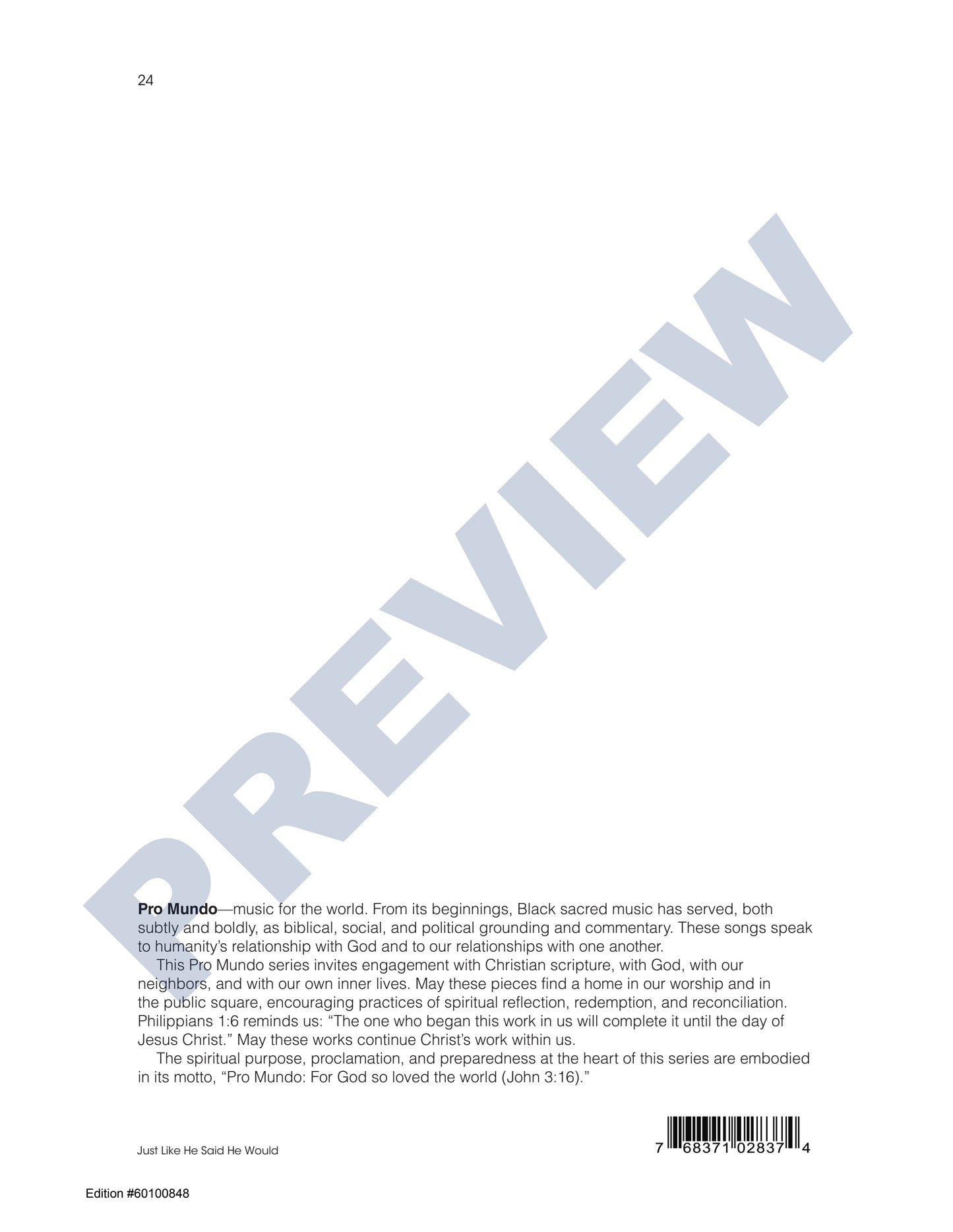 24

Pro Mundo—music for the world. From its beginnings, Black sacred music has served, both subtly and boldly, as biblical, social, and political grounding and commentary. These songs speak to humanity's relationship with God and to our relationships with one another.

This Pro Mundo series invites engagement with Christian scripture, with God, with our neighbors, and with our own inner lives. May these pieces find a home in our worship and in the public square, encouraging practices of spiritual reflection, redemption, and reconciliation. Philippians 1:6 reminds us: "The one who began this work in us will complete it until the day of Jesus Christ." May these works continue Christ's work within us.

The spiritual purpose, proclamation, and preparedness at the heart of this series are embodied in its motto, "Pro Mundo: For God so loved the world (John 3:16)."

Just Like He Said He Would

7 68371 02837 4

Edition #60100848

PREVIEW